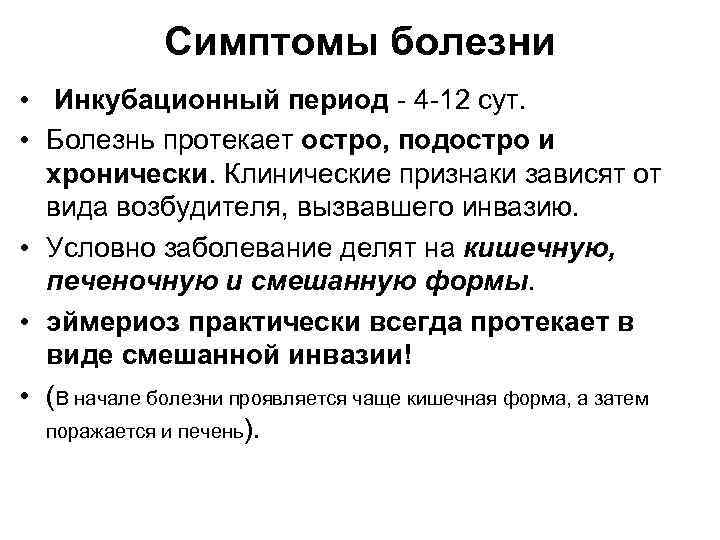 Симптомы болезни

• Инкубационный период - 4-12 сут.

• Болезнь протекает остро, подостро и хронически. Клинические признаки зависят от вида возбудителя, вызвавшего инвазию.

• Условно заболевание делят на кишечную, печеночную и смешанную формы.

• эймериоз практически всегда протекает в виде смешанной инвазии!

• (В начале болезни проявляется чаще кишечная форма, а затем поражается и печень).